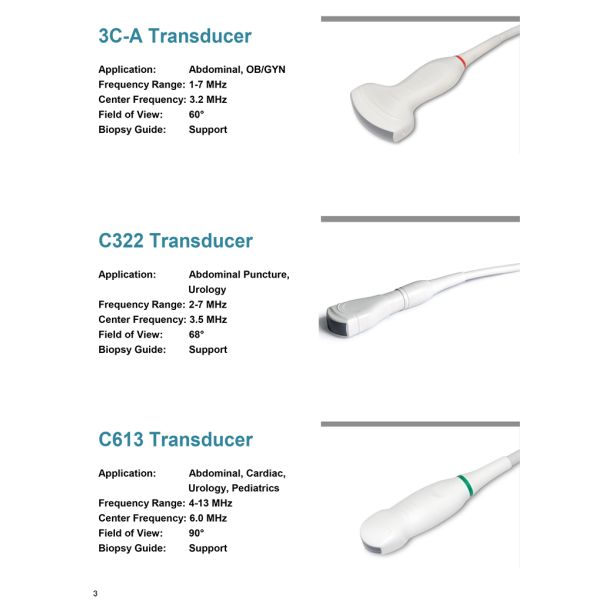 3C-A Transducer

Application: Abdominal, OB/GYN
Frequency Range: 1-7 MHz
Center Frequency: 3.2 MHz
Field of View: 60°
Biopsy Guide: Support

C322 Transducer

Application: Abdominal Puncture, Urology
Frequency Range: 2-7 MHz
Center Frequency: 3.5 MHz
Field of View: 68°
Biopsy Guide: Support

C613 Transducer

Application: Abdominal, Cardiac, Urology, Pediatrics
Frequency Range: 4-13 MHz
Center Frequency: 6.0 MHz
Field of View: 90°
Biopsy Guide: Support

3